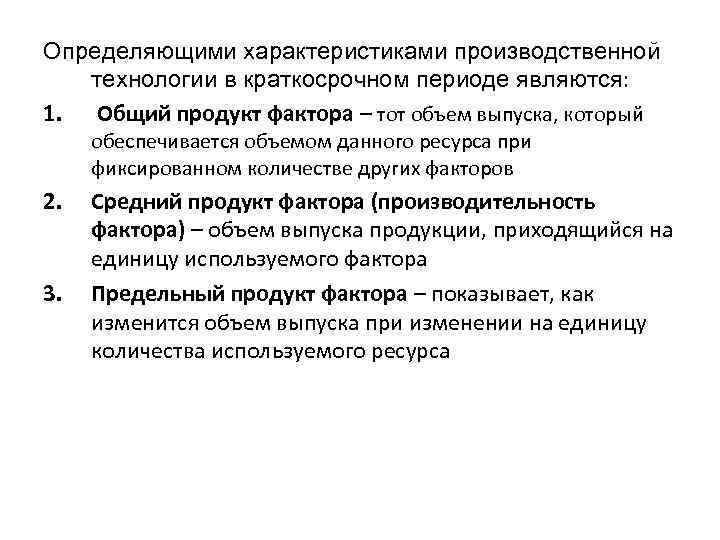 Определяющими характеристиками производственной технологии в краткосрочном периоде являются:

1. Общий продукт фактора – тот объем выпуска, который обеспечивается объемом данного ресурса при фиксированном количестве других факторов

2. Средний продукт фактора (производительность фактора) – объем выпуска продукции, приходящийся на единицу используемого фактора

3. Предельный продукт фактора – показывает, как изменится объем выпуска при изменении на единицу количества используемого ресурса